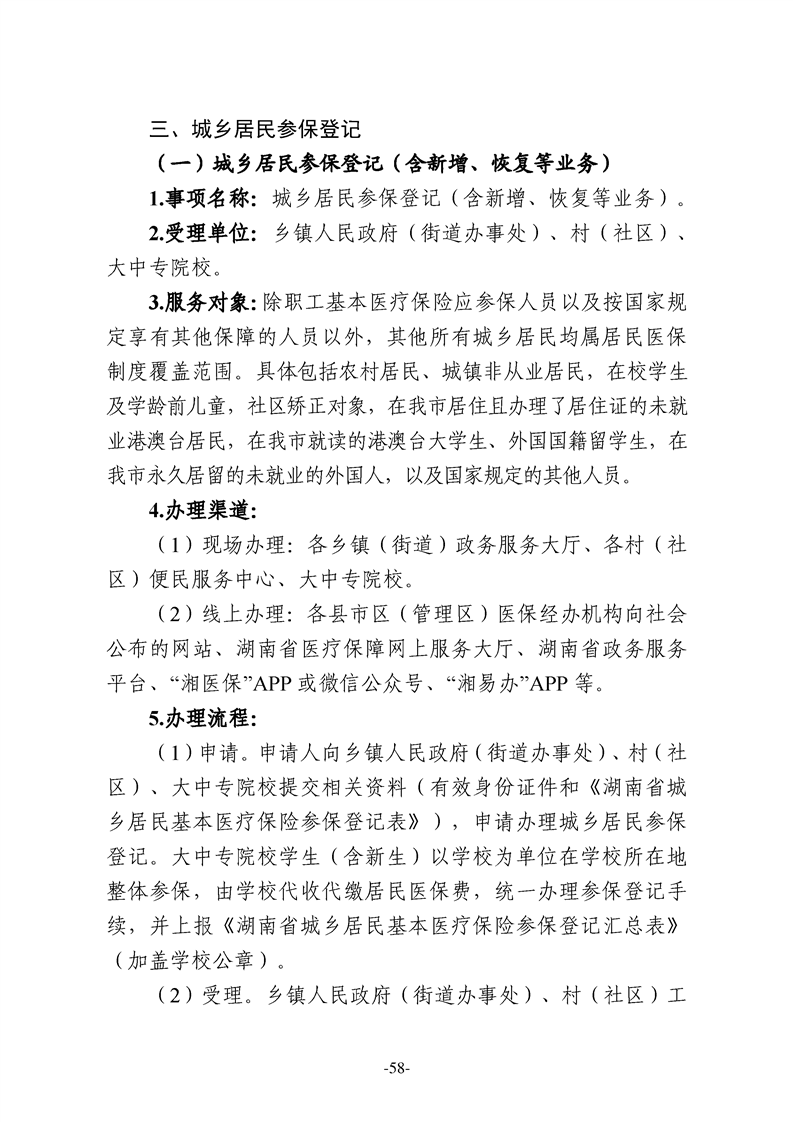 三、城乡居民参保登记

（一）城乡居民参保登记（含新增、恢复等业务）

1.事项名称：城乡居民参保登记（含新增、恢复等业务）。

2.受理单位：乡镇人民政府（街道办事处）、村（社区）、大中专院校。

3.服务对象：除职工基本医疗保险应参保人员以及按国家规定享有其他保障的人员以外，其他所有城乡居民均属居民医保制度覆盖范围。具体包括农村居民、城镇非从业居民，在校学生及学龄前儿童，社区矫正对象，在我市居住且办理了居住证的未就业港澳台居民，在我市就读的港澳台大学生、外国国籍留学生，在我市永久居留的未就业的外国人，以及国家规定的其他人员。

4.办理渠道：

（1）现场办理：各乡镇（街道）政务服务大厅、各村（社区）便民服务中心、大中专院校。

（2）线上办理：各县市区（管理区）医保经办机构向社会公布的网站、湖南省医疗保障网上服务大厅、湖南省政务服务平台、“湘医保”APP 或微信公众号、“湘易办”APP 等。

5.办理流程：

（1）申请。申请人向乡镇人民政府（街道办事处）、村（社区）、大中专院校提交相关资料（有效身份证件和《湖南省城乡居民基本医疗保险参保登记表》），申请办理城乡居民参保登记。大中专院校学生（含新生）以学校为单位在学校所在地整体参保，由学校代收代缴居民医保费，统一办理参保登记手续，并上报《湖南省城乡居民基本医疗保险参保登记汇总表》（加盖学校公章）。

（2）受理。乡镇人民政府（街道办事处）、村（社区）工

-58-